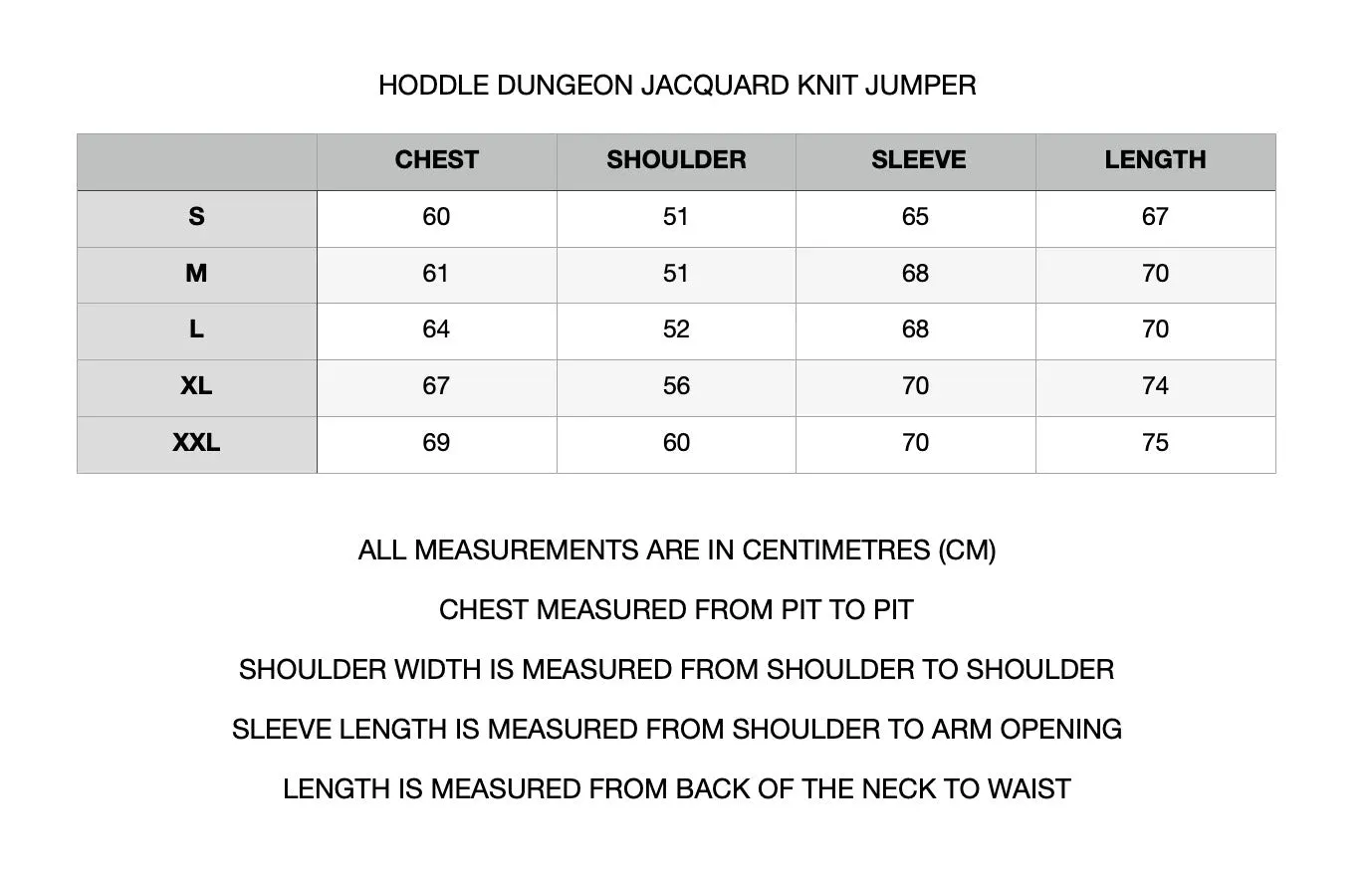 HODDLE DUNGEON JACQUARD KNIT JUMPER

| | CHEST | SHOULDER | SLEEVE | LENGTH |
|---|---|---|---|---|
| S | 60 | 51 | 65 | 67 |
| M | 61 | 51 | 68 | 70 |
| L | 64 | 52 | 68 | 70 |
| XL | 67 | 56 | 70 | 74 |
| XXL | 69 | 60 | 70 | 75 |

ALL MEASUREMENTS ARE IN CENTIMETRES (CM)

CHEST MEASURED FROM PIT TO PIT

SHOULDER WIDTH IS MEASURED FROM SHOULDER TO SHOULDER

SLEEVE LENGTH IS MEASURED FROM SHOULDER TO ARM OPENING

LENGTH IS MEASURED FROM BACK OF THE NECK TO WAIST